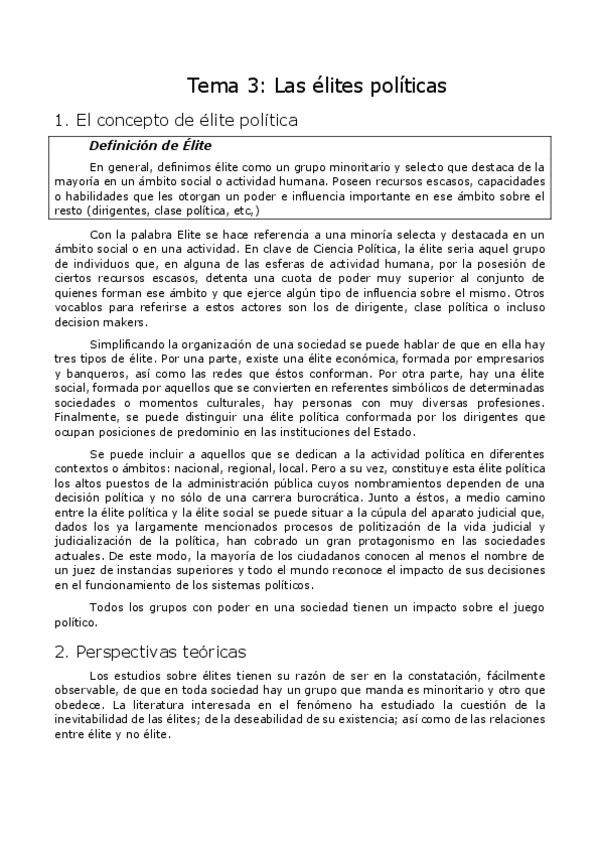 Tema 3: Las élites políticas

1. El concepto de élite política

Definición de Élite

En general, definimos élite como un grupo minoritario y selecto que destaca de la mayoría en un ámbito social o actividad humana. Poseen recursos escasos, capacidades o habilidades que les otorgan un poder e influencia importante en ese ámbito sobre el resto (dirigentes, clase política, etc,)

Con la palabra Elite se hace referencia a una minoría selecta y destacada en un ámbito social o en una actividad. En clave de Ciencia Política, la élite seria aquel grupo de individuos que, en alguna de las esferas de actividad humana, por la posesión de ciertos recursos escasos, detenta una cuota de poder muy superior al conjunto de quienes forman ese ámbito y que ejerce algún tipo de influencia sobre el mismo. Otros vocablos para referirse a estos actores son los de dirigente, clase política o incluso decision makers.

Simplificando la organización de una sociedad se puede hablar de que en ella hay tres tipos de élite. Por una parte, existe una élite económica, formada por empresarios y banqueros, así como las redes que éstos conforman. Por otra parte, hay una élite social, formada por aquellos que se convierten en referentes simbólicos de determinadas sociedades o momentos culturales, hay personas con muy diversas profesiones. Finalmente, se puede distinguir una élite política conformada por los dirigentes que ocupan posiciones de predominio en las instituciones del Estado.

Se puede incluir a aquellos que se dedican a la actividad política en diferentes contextos o ámbitos: nacional, regional, local. Pero a su vez, constituye esta élite política los altos puestos de la administración pública cuyos nombramientos dependen de una decisión política y no sólo de una carrera burocrática. Junto a éstos, a medio camino entre la élite política y la élite social se puede situar a la cúpula del aparato judicial que, dados los ya largamente mencionados procesos de politización de la vida judicial y judicialización de la política, han cobrado un gran protagonismo en las sociedades actuales. De este modo, la mayoría de los ciudadanos conocen al menos el nombre de un juez de instancias superiores y todo el mundo reconoce el impacto de sus decisiones en el funcionamiento de los sistemas políticos.

Todos los grupos con poder en una sociedad tienen un impacto sobre el juego político.

2. Perspectivas teóricas

Los estudios sobre élites tienen su razón de ser en la constatación, fácilmente observable, de que en toda sociedad hay un grupo que manda es minoritario y otro que obedece. La literatura interesada en el fenómeno ha estudiado la cuestión de la inevitabilidad de las élites; de la deseabilidad de su existencia; así como de las relaciones entre élite y no élite.